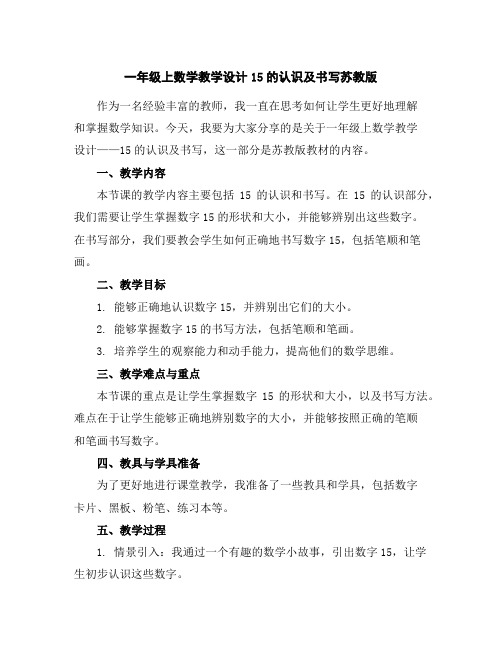 一年级上数学教学设计 15 的认识及书写苏教版

作为一名经验丰富的教师，我一直在思考如何让学生更好地理解和掌握数学知识。今天，我要为大家分享的是关于一年级上数学教学设计——15 的认识及书写，这一部分是苏教版教材的内容。

一、教学内容

本节课的教学内容主要包括 15 的认识和书写。在 15 的认识部分，我们需要让学生掌握数字 15 的形状和大小，并能够辨别出这些数字。在书写部分，我们要教会学生如何正确地书写数字 15，包括笔顺和笔画。

二、教学目标

1. 能够正确地认识数字 15，并辨别出它们的大小。

2. 能够掌握数字 15 的书写方法，包括笔顺和笔画。

3. 培养学生的观察能力和动手能力，提高他们的数学思维。

三、教学难点与重点

本节课的重点是让学生掌握数字 15 的形状和大小，以及书写方法。难点在于让学生能够正确地辨别数字的大小，并能够按照正确的笔顺和笔画书写数字。

四、教具与学具准备

为了更好地进行课堂教学，我准备了一些教具和学具，包括数字卡片、黑板、粉笔、练习本等。

五、教学过程

1. 情景引入：我通过一个有趣的数学小故事，引出数字 15，让学生初步认识这些数字。